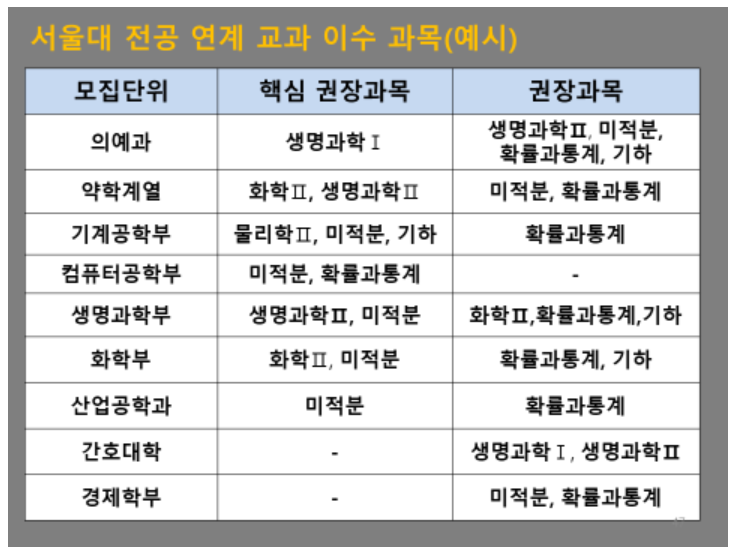 서울대 전공 연계 교과 이수 과목(예시)

| 모집단위 | 핵심 권장과목 | 권장과목 |
|---|---|---|
| 의예과 | 생명과학Ⅰ | 생명과학Ⅱ, 미적분, 확률과통계, 기하 |
| 약학계열 | 화학Ⅱ, 생명과학Ⅱ | 미적분, 확률과통계 |
| 기계공학부 | 물리학Ⅱ, 미적분, 기하 | 확률과통계 |
| 컴퓨터공학부 | 미적분, 확률과통계 | - |
| 생명과학부 | 생명과학Ⅱ, 미적분 | 화학Ⅱ,확률과통계,기하 |
| 화학부 | 화학Ⅱ, 미적분 | 확률과통계, 기하 |
| 산업공학과 | 미적분 | 확률과통계 |
| 간호대학 | - | 생명과학Ⅰ, 생명과학Ⅱ |
| 경제학부 | - | 미적분, 확률과통계 |